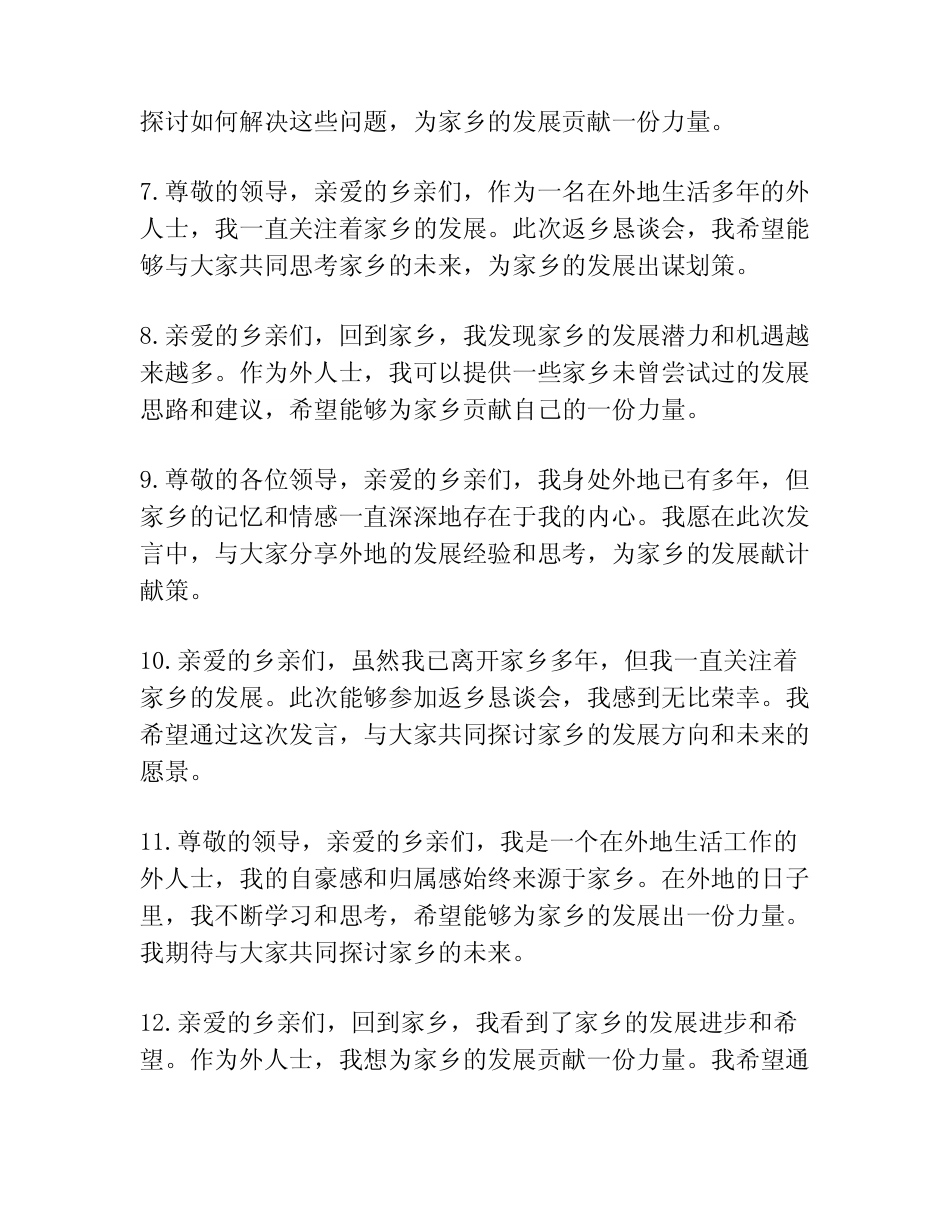 探讨如何解决这些问题，为家乡的发展贡献一份力量。

7.尊敬的领导，亲爱的乡亲们，作为一名在外地生活多年的外人士，我一直关注着家乡的发展。此次返乡恳谈会，我希望能够与大家共同思考家乡的未来，为家乡的发展出谋划策。

8.亲爱的乡亲们，回到家乡，我发现家乡的发展潜力和机遇越来越多。作为外人士，我可以提供一些家乡未曾尝试过的发展思路和建议，希望能够为家乡贡献自己的一份力量。

9.尊敬的各位领导，亲爱的乡亲们，我身处外地已有多年，但家乡的记忆和情感一直深深地存在于我的内心。我愿在此次发言中，与大家分享外地的发展经验和思考，为家乡的发展献计献策。

10.亲爱的乡亲们，虽然我已离开家乡多年，但我一直关注着家乡的发展。此次能够参加返乡恳谈会，我感到无比荣幸。我希望通过这次发言，与大家共同探讨家乡的发展方向和未来的愿景。

11.尊敬的领导，亲爱的乡亲们，我是一个在外地生活工作的外人士，我的自豪感和归属感始终来源于家乡。在外地的日子里，我不断学习和思考，希望能够为家乡的发展出一份力量。我期待与大家共同探讨家乡的未来。

12.亲爱的乡亲们，回到家乡，我看到了家乡的发展进步和希望。作为外人士，我想为家乡的发展贡献一份力量。我希望通